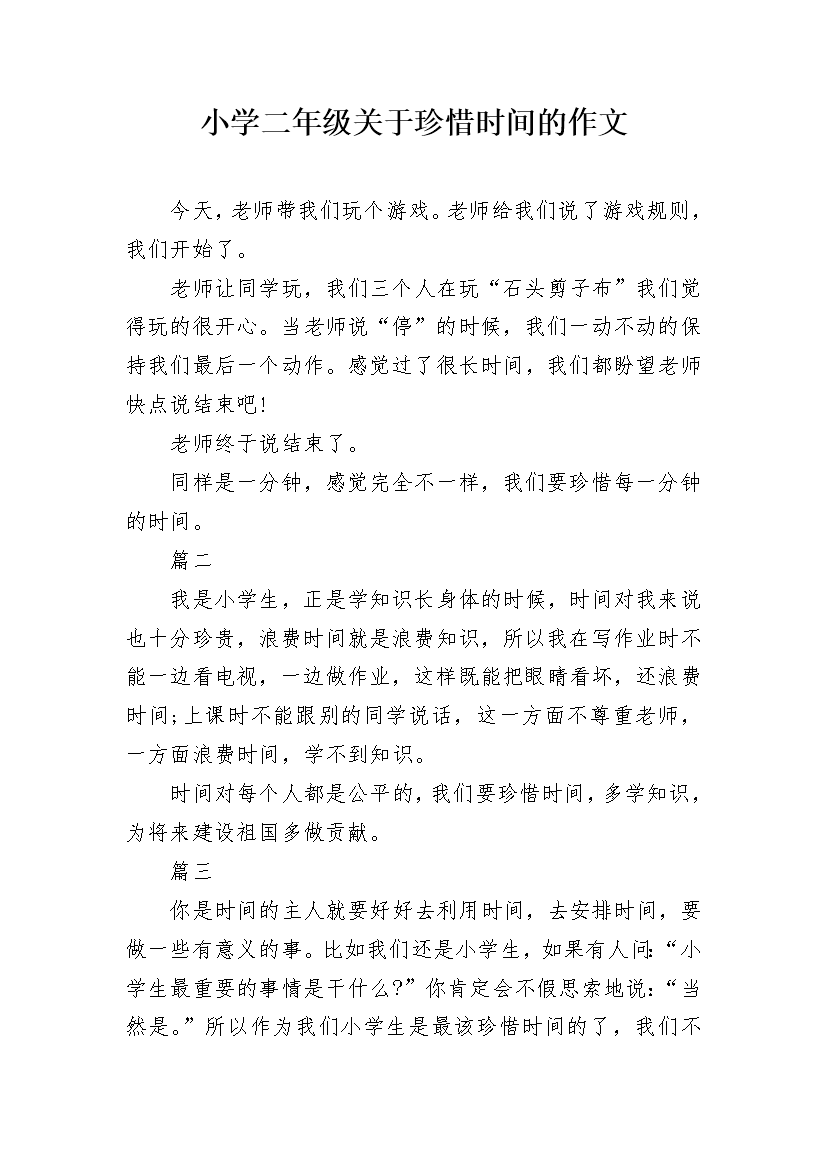 小学二年级关于珍惜时间的作文

今天，老师带我们玩个游戏。老师给我们说了游戏规则，我们开始了。

老师让同学玩，我们三个人在玩“石头剪子布”我们觉得玩的很开心。当老师说“停”的时候，我们一动不动的保持我们最后一个动作。感觉过了很长时间，我们都盼望老师快点说结束吧!

老师终于说结束了。

同样是一分钟，感觉完全不一样，我们要珍惜每一分钟的时间。

篇二

我是小学生，正是学知识长身体的时候，时间对我来说也十分珍贵，浪费时间就是浪费知识，所以我在写作业时不能一边看电视，一边做作业，这样既能把眼睛看坏，还浪费时间;上课时不能跟别的同学说话，这一方面不尊重老师，一方面浪费时间，学不到知识。

时间对每个人都是公平的，我们要珍惜时间，多学知识，为将来建设祖国多做贡献。

篇三

你是时间的主人就要好好去利用时间，去安排时间，要做一些有意义的事。比如我们还是小学生，如果有人问:“小学生最重要的事情是干什么?”你肯定会不假思索地说:“当然是。”所以作为我们小学生是最该珍惜时间的了，我们不